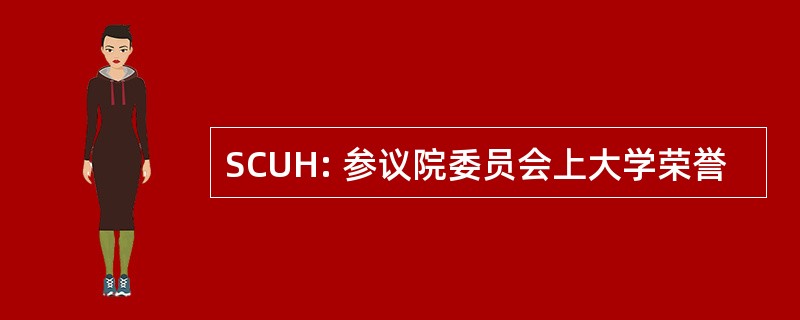 SCUH: 参议院委员会上大学荣誉